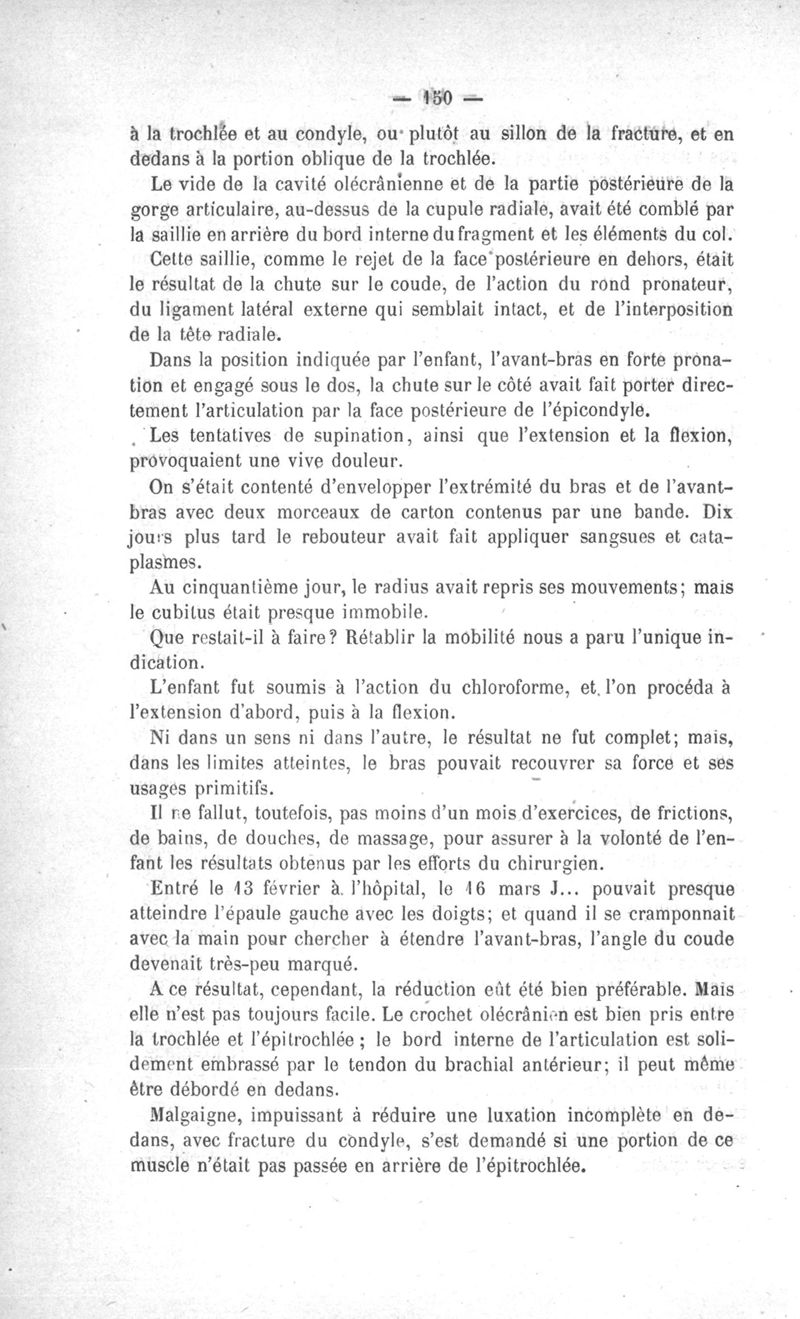 — 150 —

à la trochlée et au condyle, ou plutôt au sillon de la fracture, et en dedans à la portion oblique de la trochlée.

Le vide de la cavité olécrânienne et de la partie postérieure de la gorge articulaire, au-dessus de la cupule radiale, avait été comblé par la saillie en arrière du bord interne du fragment et les éléments du col.

Cette saillie, comme le rejet de la face postérieure en dehors, était le résultat de la chute sur le coude, de l'action du rond pronateur, du ligament latéral externe qui semblait intact, et de l'interposition de la tête radiale.

Dans la position indiquée par l'enfant, l'avant-bras en forte pronation et engagé sous le dos, la chute sur le côté avait fait porter directement l'articulation par la face postérieure de l'épicondyle.

Les tentatives de supination, ainsi que l'extension et la flexion, provoquaient une vive douleur.

On s'était contenté d'envelopper l'extrémité du bras et de l'avant-bras avec deux morceaux de carton contenus par une bande. Dix jours plus tard le rebouteur avait fait appliquer sangsues et cataplasmes.

Au cinquantième jour, le radius avait repris ses mouvements; mais le cubitus était presque immobile.

Que restait-il à faire? Rétablir la mobilité nous a paru l'unique indication.

L'enfant fut soumis à l'action du chloroforme, et l'on procéda à l'extension d'abord, puis à la flexion.

Ni dans un sens ni dans l'autre, le résultat ne fut complet; mais, dans les limites atteintes, le bras pouvait recouvrer sa force et ses usages primitifs.

Il ne fallut, toutefois, pas moins d'un mois d'exercices, de frictions, de bains, de douches, de massage, pour assurer à la volonté de l'enfant les résultats obtenus par les efforts du chirurgien.

Entré le 13 février à l'hôpital, le 16 mars J... pouvait presque atteindre l'épaule gauche avec les doigts; et quand il se cramponnait avec la main pour chercher à étendre l'avant-bras, l'angle du coude devenait très-peu marqué.

A ce résultat, cependant, la réduction eût été bien préférable. Mais elle n'est pas toujours facile. Le crochet olécrânien est bien pris entre la trochlée et l'épitrochlée; le bord interne de l'articulation est solidement embrassé par le tendon du brachial antérieur; il peut même être débordé en dedans.

Malgaigne, impuissant à réduire une luxation incomplète en dedans, avec fracture du condyle, s'est demandé si une portion de ce muscle n'était pas passée en arrière de l'épitrochlée.